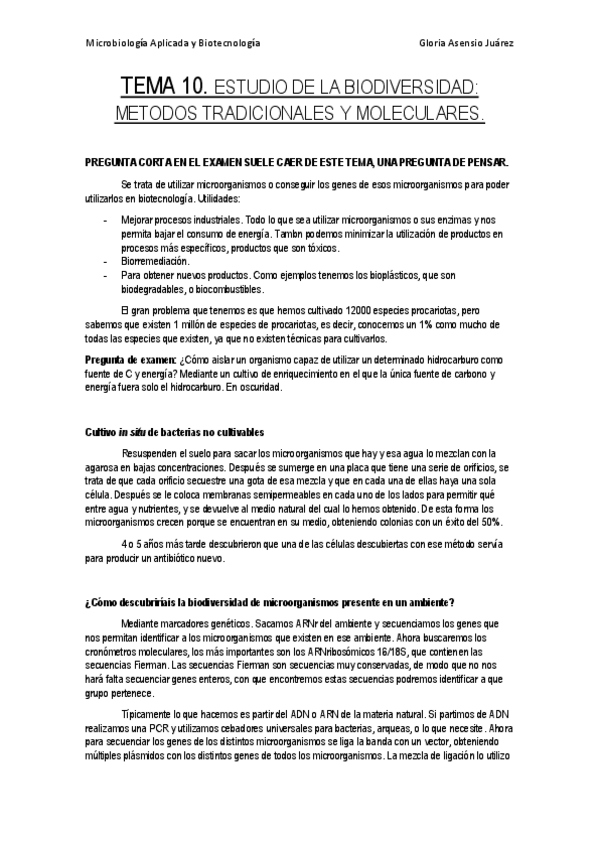 Microbiología Aplicada y Biotecnología

Gloria Asensio Juárez

TEMA 10. ESTUDIO DE LA BIODIVERSIDAD: METODOS TRADICIONALES Y MOLECULARES.

PREGUNTA CORTA EN EL EXAMEN SUELE CAER DE ESTE TEMA, UNA PREGUNTA DE PENSAR.

Se trata de utilizar microorganismos o conseguir los genes de esos microorganismos para poder utilizarlos en biotecnología. Utilidades:

- Mejorar procesos industriales. Todo lo que sea utilizar microorganismos o sus enzimas y nos permita bajar el consumo de energía. Tambn podemos minimizar la utilización de productos en procesos más específicos, productos que son tóxicos.
- Biorremediación.
- Para obtener nuevos productos. Como ejemplos tenemos los bioplásticos, que son biodegradables, o biocombustibles.

El gran problema que tenemos es que hemos cultivado 12000 especies procariotas, pero sabemos que existen 1 millón de especies de procariotas, es decir, conocemos un 1% como mucho de todas las especies que existen, ya que no existen técnicas para cultivarlos.

Pregunta de examen: ¿Cómo aislar un organismo capaz de utilizar un determinado hidrocarburo como fuente de C y energía? Mediante un cultivo de enriquecimiento en el que la única fuente de carbono y energía fuera solo el hidrocarburo. En oscuridad.

Cultivo in situ de bacterias no cultivables

Resuspenden el suelo para sacar los microorganismos que hay y esa agua lo mezclan con la agarosa en bajas concentraciones. Después se sumerge en una placa que tiene una serie de orificios, se trata de que cada orificio secuestre una gota de esa mezcla y que en cada una de ellas haya una sola célula. Después se le coloca membranas semipermeables en cada uno de los lados para permitir qué entre agua y nutrientes, y se devuelve al medio natural del cual lo hemos obtenido. De esta forma los microorganismos crecen porque se encuentran en su medio, obteniendo colonias con un éxito del 50%.

4 o 5 años más tarde descubrieron que una de las células descubiertas con ese método servía para producir un antibiótico nuevo.

¿Cómo descubriríais la biodiversidad de microorganismos presente en un ambiente?

Mediante marcadores genéticos. Sacamos ARNr del ambiente y secuenciamos los genes que nos permitan identificar a los microorganismos que existen en ese ambiente. Ahora buscaremos los cronómetros moleculares, los más importantes son los ARNribosómicos 16/18S, que contienen las secuencias Fierman. Las secuencias Fierman son secuencias muy conservadas, de modo que no nos hará falta secuenciar genes enteros, con que encontremos estas secuencias podremos identificar a que grupo pertenece.

Típicamente lo que hacemos es partir del ADN o ARN de la materia natural. Si partimos de ADN realizamos una PCR y utilizamos cebadores universales para bacterias, arqueas, o lo que necesite. Ahora para secuenciar los genes de los distintos microorganismos se liga la banda con un vector, obteniendo múltiples plásmidos con los distintos genes de todos los microorganismos. La mezcla de ligación lo utilizo